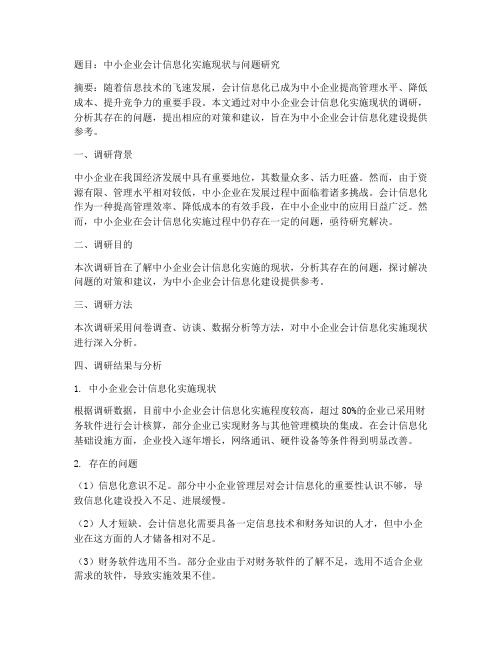 题目：中小企业会计信息化实施现状与问题研究

摘要：随着信息技术的飞速发展，会计信息化已成为中小企业提高管理水平、降低成本、提升竞争力的重要手段。本文通过对中小企业会计信息化实施现状的调研，分析其存在的问题，提出相应的对策和建议，旨在为中小企业会计信息化建设提供参考。

一、调研背景

中小企业在我国经济发展中具有重要地位，其数量众多、活力旺盛。然而，由于资源有限、管理水平相对较低，中小企业在发展过程中面临着诸多挑战。会计信息化作为一种提高管理效率、降低成本的有效手段，在中小企业中的应用日益广泛。然而，中小企业在会计信息化实施过程中仍存在一定的问题，亟待研究解决。

二、调研目的

本次调研旨在了解中小企业会计信息化实施的现状，分析其存在的问题，探讨解决问题的对策和建议，为中小企业会计信息化建设提供参考。

三、调研方法

本次调研采用问卷调查、访谈、数据分析等方法，对中小企业会计信息化实施现状进行深入分析。

四、调研结果与分析

1. 中小企业会计信息化实施现状

根据调研数据，目前中小企业会计信息化实施程度较高，超过 80%的企业已采用财务软件进行会计核算，部分企业已实现财务与其他管理模块的集成。在会计信息化基础设施方面，企业投入逐年增长，网络通讯、硬件设备等条件得到明显改善。

2. 存在的问题

（1）信息化意识不足。部分中小企业管理层对会计信息化的重要性认识不够，导致信息化建设投入不足、进展缓慢。

（2）人才短缺。会计信息化需要具备一定信息技术和财务知识的人才，但中小企业在这方面的人才储备相对不足。

（3）财务软件选用不当。部分企业由于对财务软件的了解不足，选用不适合企业需求的软件，导致实施效果不佳。